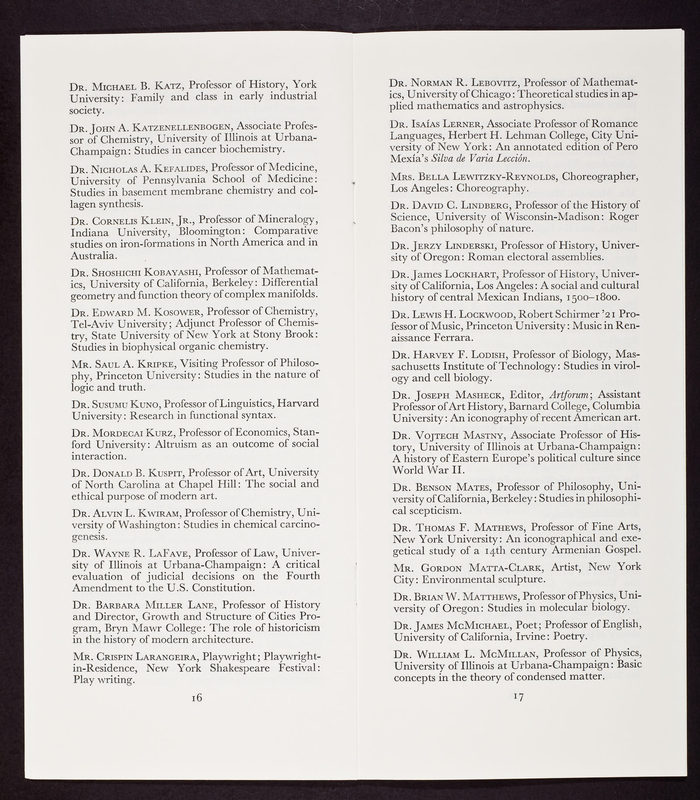 Dr. Michael B. Katz, Professor of History, York University: Family and class in early industrial society.

Dr. John A. Katzenellenbogen, Associate Professor of Chemistry, University of Illinois at Urbana-Champaign: Studies in cancer biochemistry.

Dr. Nicholas A. Kefalides, Professor of Medicine, University of Pennsylvania School of Medicine: Studies in basement membrane chemistry and collagen synthesis.

Dr. Cornelis Klein, Jr., Professor of Mineralogy, Indiana University, Bloomington: Comparative studies on iron-formations in North America and in Australia.

Dr. Shoshichi Kobayashi, Professor of Mathematics, University of California, Berkeley: Differential geometry and function theory of complex manifolds.

Dr. Edward M. Kosower, Professor of Chemistry, Tel-Aviv University; Adjunct Professor of Chemistry, State University of New York at Stony Brook: Studies in biophysical organic chemistry.

Mr. Saul A. Kripke, Visiting Professor of Philosophy, Princeton University: Studies in the nature of logic and truth.

Dr. Susumu Kuno, Professor of Linguistics, Harvard University: Research in functional syntax.

Dr. Mordecai Kurz, Professor of Economics, Stanford University: Altruism as an outcome of social interaction.

Dr. Donald B. Kuspit, Professor of Art, University of North Carolina at Chapel Hill: The social and ethical purpose of modern art.

Dr. Alvin L. Kwiram, Professor of Chemistry, University of Washington: Studies in chemical carcinogenesis.

Dr. Wayne R. LaFave, Professor of Law, University of Illinois at Urbana-Champaign: A critical evaluation of judicial decisions on the Fourth Amendment to the U.S. Constitution.

Dr. Barbara Miller Lane, Professor of History and Director, Growth and Structure of Cities Program, Bryn Mawr College: The role of historicism in the history of modern architecture.

Mr. Crispin Larangeira, Playwright; Playwright-in-Residence, New York Shakespeare Festival: Play writing.

16

Dr. Norman R. Lebovitz, Professor of Mathematics, University of Chicago: Theoretical studies in applied mathematics and astrophysics.

Dr. Isaías Lerner, Associate Professor of Romance Languages, Herbert H. Lehman College, City University of New York: An annotated edition of Pero Mexía's Silva de Varia Lección.

Mrs. Bella Lewitzky-Reynolds, Choreographer, Los Angeles: Choreography.

Dr. David C. Lindberg, Professor of the History of Science, University of Wisconsin-Madison: Roger Bacon's philosophy of nature.

Dr. Jerzy Linderski, Professor of History, University of Oregon: Roman electoral assemblies.

Dr. James Lockhart, Professor of History, University of California, Los Angeles: A social and cultural history of central Mexican Indians, 1500–1800.

Dr. Lewis H. Lockwood, Robert Schirmer '21 Professor of Music, Princeton University: Music in Renaissance Ferrara.

Dr. Harvey F. Lodish, Professor of Biology, Massachusetts Institute of Technology: Studies in virology and cell biology.

Dr. Joseph Masheck, Editor, Artforum; Assistant Professor of Art History, Barnard College, Columbia University: An iconography of recent American art.

Dr. Vojtech Mastny, Associate Professor of History, University of Illinois at Urbana-Champaign: A history of Eastern Europe's political culture since World War II.

Dr. Benson Mates, Professor of Philosophy, University of California, Berkeley: Studies in philosophical scepticism.

Dr. Thomas F. Mathews, Professor of Fine Arts, New York University: An iconographical and exegetical study of a 14th century Armenian Gospel.

Mr. Gordon Matta-Clark, Artist, New York City: Environmental sculpture.

Dr. Brian W. Matthews, Professor of Physics, University of Oregon: Studies in molecular biology.

Dr. James McMichael, Poet; Professor of English, University of California, Irvine: Poetry.

Dr. William L. McMillan, Professor of Physics, University of Illinois at Urbana-Champaign: Basic concepts in the theory of condensed matter.

17